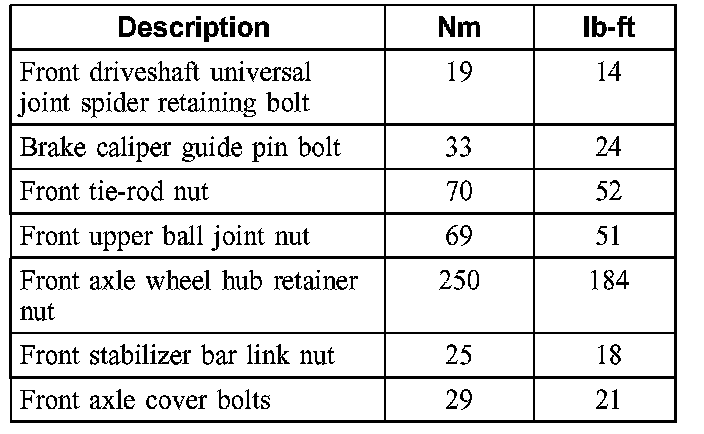 | Description | Nm | lb-ft |
|---|---|---|
| Front driveshaft universal joint spider retaining bolt | 19 | 14 |
| Brake caliper guide pin bolt | 33 | 24 |
| Front tie-rod nut | 70 | 52 |
| Front upper ball joint nut | 69 | 51 |
| Front axle wheel hub retainer nut | 250 | 184 |
| Front stabilizer bar link nut | 25 | 18 |
| Front axle cover bolts | 29 | 21 |